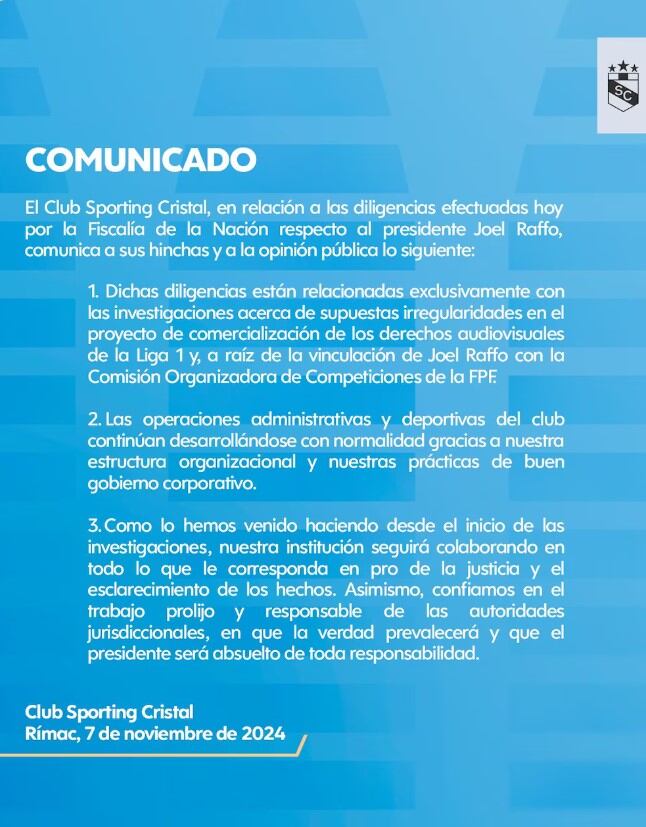 SC

COMUNICADO

El Club Sporting Cristal, en relación a las diligencias efectuadas hoy por la Fiscalía de la Nación respecto al presidente Joel Raffo, comunica a sus hinchas y a la opinión pública lo siguiente:

1. Dichas diligencias están relacionadas exclusivamente con las investigaciones acerca de supuestas irregularidades en el proyecto de comercialización de los derechos audiovisuales de la Liga 1 y, a raíz de la vinculación de Joel Raffo con la Comisión Organizadora de Competiciones de la FPF.

2. Las operaciones administrativas y deportivas del club continúan desarrollándose con normalidad gracias a nuestra estructura organizacional y nuestras prácticas de buen gobierno corporativo.

3. Como lo hemos venido haciendo desde el inicio de las investigaciones, nuestra institución seguirá colaborando en todo lo que le corresponda en pro de la justicia y el esclarecimiento de los hechos. Asimismo, confiamos en el trabajo prolijo y responsable de las autoridades jurisdiccionales, en que la verdad prevalecerá y que el presidente será absuelto de toda responsabilidad.

Club Sporting Cristal
Rímac, 7 de noviembre de 2024